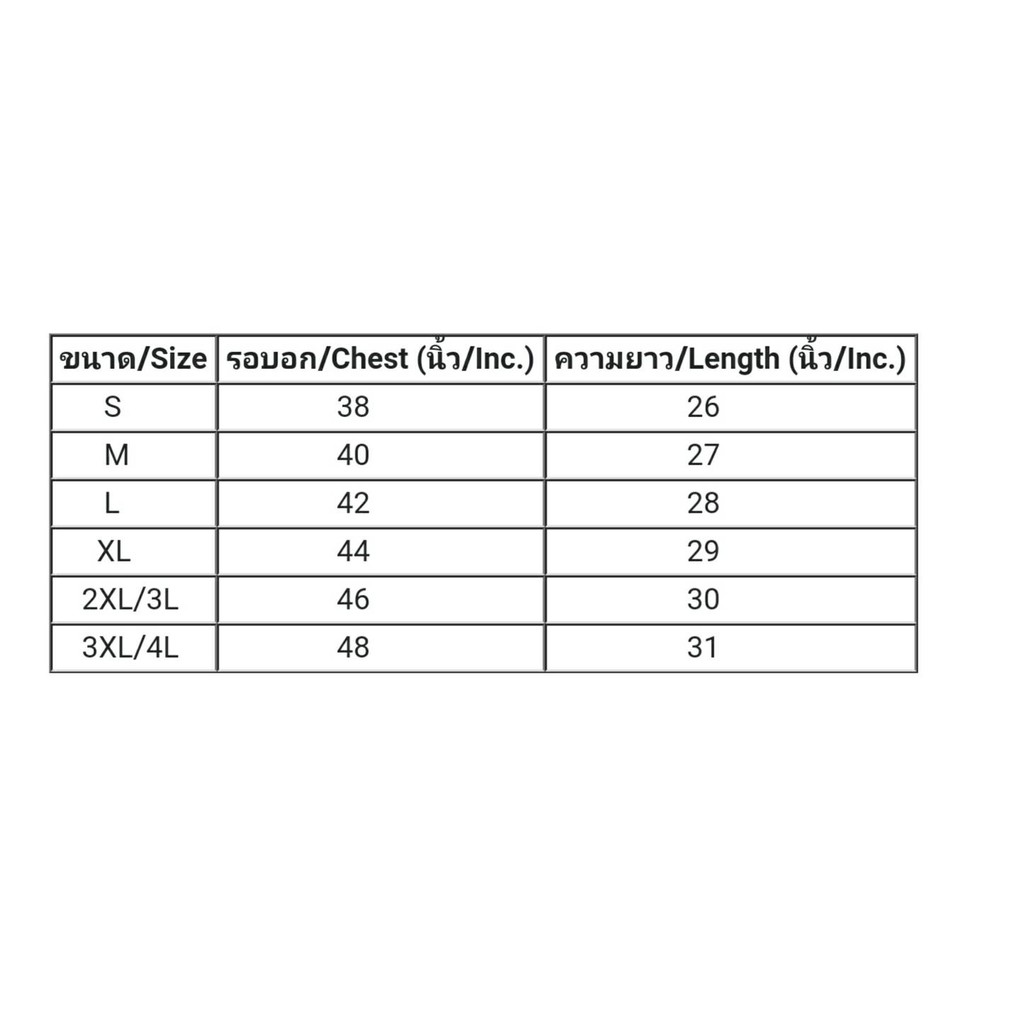 | ขนาด/Size | รอบอก/Chest (นิ้ว/Inc.) | ความยาว/Length (นิ้ว/Inc.) |
|---|---|---|
| S | 38 | 26 |
| M | 40 | 27 |
| L | 42 | 28 |
| XL | 44 | 29 |
| 2XL/3L | 46 | 30 |
| 3XL/4L | 48 | 31 |